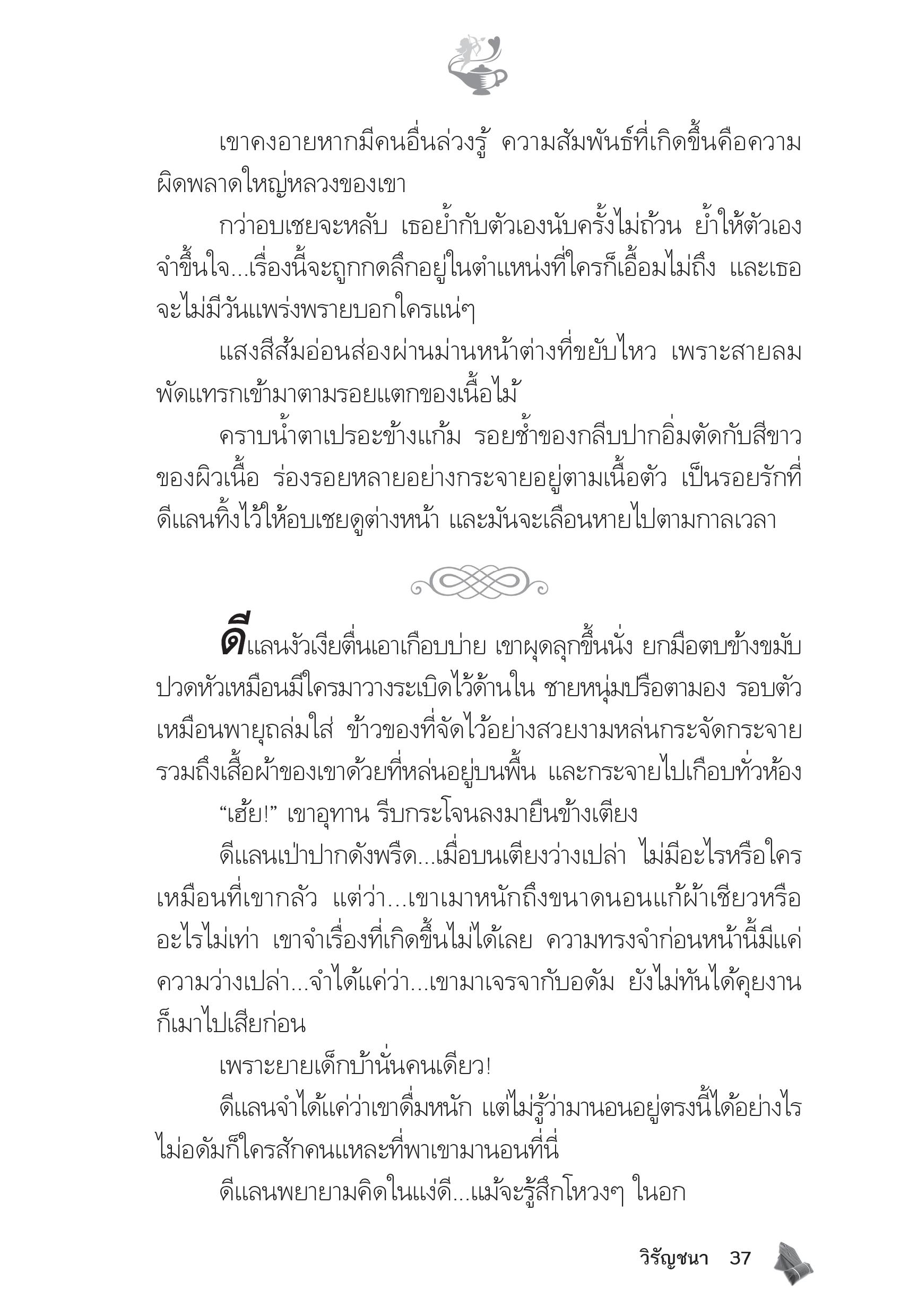 เขาคงอายหากมีคนอื่นล่วงรู้ ความสัมพันธ์ที่เกิดขึ้นคือความผิดพลาดใหญ่หลวงของเขา

กว่าอบเชยจะหลับ เธอย้ำกับตัวเองนับครั้งไม่ถ้วน ย้ำให้ตัวเองจำขึ้นใจ...เรื่องนี้จะถูกกดลึกอยู่ในตำแหน่งที่ใครก็เอื้อมไม่ถึง และเธอจะไม่มีวันแพร่งพรายบอกใครแน่ๆ

แสงสีส้มอ่อนส่องผ่านม่านหน้าต่างที่ขยับไหว เพราะสายลมพัดแทรกเข้ามาตามรอยแตกของเนื้อไม้

คราบน้ำตาเปรอะข้างแก้ม รอยช้ำของกลีบปากอิ่มตัดกับสีขาวของผิวเนื้อ ร่องรอยหลายอย่างกระจายอยู่ตามเนื้อตัว เป็นรอยรักที่ดีแลนทิ้งไว้ให้อบเชยดูต่างหน้า และมันจะเลือนหายไปตามกาลเวลา

ดีแลนงัวเงียตื่นเอาเกือบบ่าย เขาผุดลุกขึ้นนั่ง ยกมือตบข้างขมับ ปวดหัวเหมือนมีใครมาวางระเบิดไว้ด้านใน ชายหนุ่มปรือตามอง รอบตัวเหมือนพายุถล่มใส่ ข้าวของที่จัดไว้อย่างสวยงามหล่นกระจัดกระจาย รวมถึงเสื้อผ้าของเขาด้วยที่หล่นอยู่บนพื้น และกระจายไปเกือบทั่วห้อง

“เฮ้ย!” เขาอุทาน รีบกระโจนลงมายืนข้างเตียง

ดีแลนเป่าปากดังพรืด...เมื่อบนเตียงว่างเปล่า ไม่มีอะไรหรือใครเหมือนที่เขากลัว แต่ว่า...เขาเมาหนักถึงขนาดนอนแก้ผ้าเชียวหรืออะไรไม่เท่า เขาจำเรื่องที่เกิดขึ้นไม่ได้เลย ความทรงจำก่อนหน้านี้มีแค่ความว่างเปล่า...จำได้แค่ว่า...เขามาเจรจากับอดัม ยังไม่ทันได้คุยงานก็เมาไปเสียก่อน

เพราะยายเด็กบ้านั่นคนเดียว!

ดีแลนจำได้แค่ว่าเขาดื่มหนัก แต่ไม่รู้ว่ามานอนอยู่ตรงนี้ได้อย่างไร ไม่อดัมก็ใครสักคนแหละที่พาเขามานอนที่นี่

ดีแลนพยายามคิดในแง่ดี...แม้จะรู้สึกโหวงๆ ในอก

วิรัญชนา 37